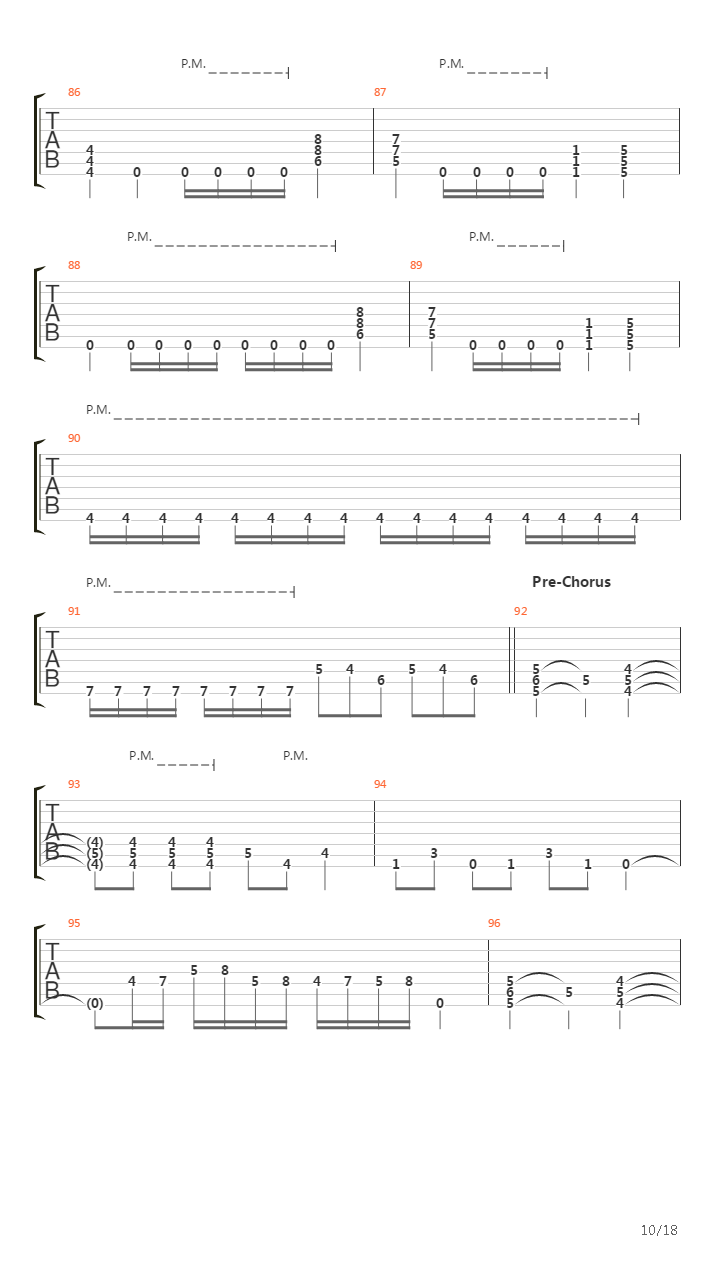 P.M. P.M.

86 87

T
A
B

4 4 4 0 0 0 0 0 8 8 6 7 7 5 0 0 0 0 1 1 1 5 5 5

P.M. P.M.

88 89

T
A
B

0 0 0 0 0 0 0 0 0 8 8 6 7 7 5 0 0 0 0 1 1 1 5 5 5

P.M.

90

T
A
B

4 4 4 4 4 4 4 4 4 4 4 4 4 4 4 4

P.M. Pre-Chorus

91 92

T
A
B

7 7 7 7 7 7 7 7 5 4 6 5 4 6 5 6 5 5 4 5 4

P.M. P.M.

93 94

T
A
B

(4) (5) (4) 4 5 4 4 5 4 4 5 4 5 4 4 1 3 0 1 3 1 0

95 96

T
A
B

(0) 4 7 5 8 5 8 4 7 5 8 0 5 6 5 5 4 5 4

10/18